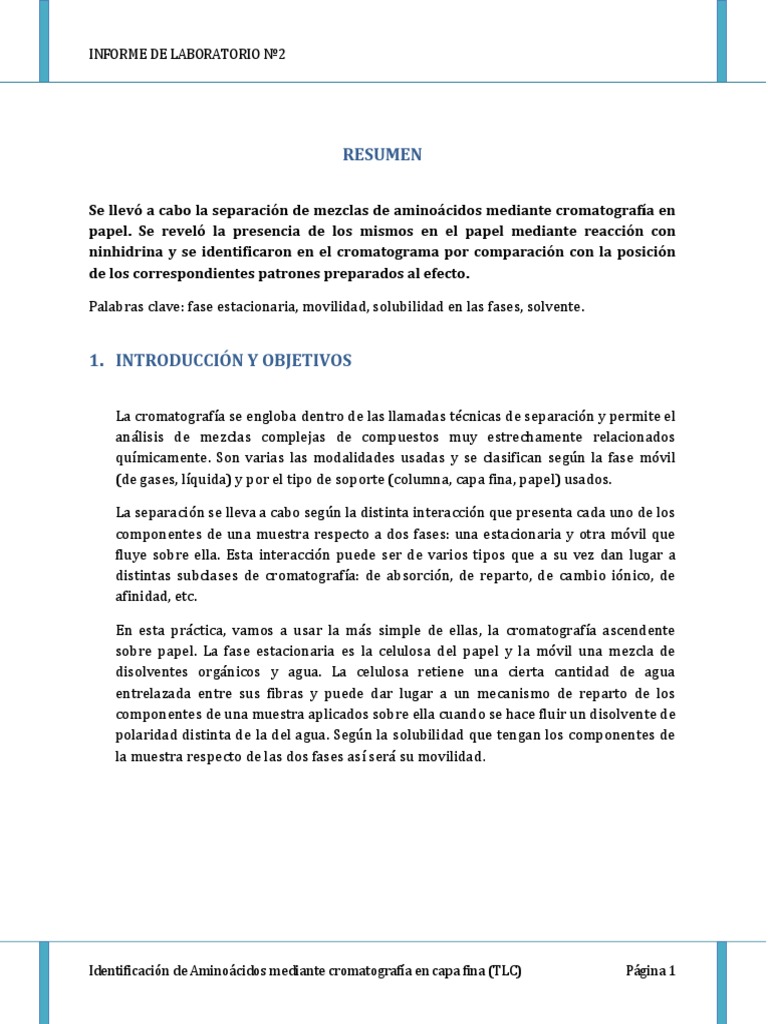 INFORME DE LABORATORIO Nº2

RESUMEN

Se llevó a cabo la separación de mezclas de aminoácidos mediante cromatografía en papel. Se reveló la presencia de los mismos en el papel mediante reacción con ninhidrina y se identificaron en el cromatograma por comparación con la posición de los correspondientes patrones preparados al efecto.

Palabras clave: fase estacionaria, movilidad, solubilidad en las fases, solvente.

1. INTRODUCCIÓN Y OBJETIVOS

La cromatografía se engloba dentro de las llamadas técnicas de separación y permite el análisis de mezclas complejas de compuestos muy estrechamente relacionados químicamente. Son varias las modalidades usadas y se clasifican según la fase móvil (de gases, líquida) y por el tipo de soporte (columna, capa fina, papel) usados.

La separación se lleva a cabo según la distinta interacción que presenta cada uno de los componentes de una muestra respecto a dos fases: una estacionaria y otra móvil que fluye sobre ella. Esta interacción puede ser de varios tipos que a su vez dan lugar a distintas subclases de cromatografía: de absorción, de reparto, de cambio iónico, de afinidad, etc.

En esta práctica, vamos a usar la más simple de ellas, la cromatografía ascendente sobre papel. La fase estacionaria es la celulosa del papel y la móvil una mezcla de disolventes orgánicos y agua. La celulosa retiene una cierta cantidad de agua entrelazada entre sus fibras y puede dar lugar a un mecanismo de reparto de los componentes de una muestra aplicados sobre ella cuando se hace fluir un disolvente de polaridad distinta de la del agua. Según la solubilidad que tengan los componentes de la muestra respecto de las dos fases así será su movilidad.

Identificación de Aminoácidos mediante cromatografía en capa fina (TLC)

Página 1